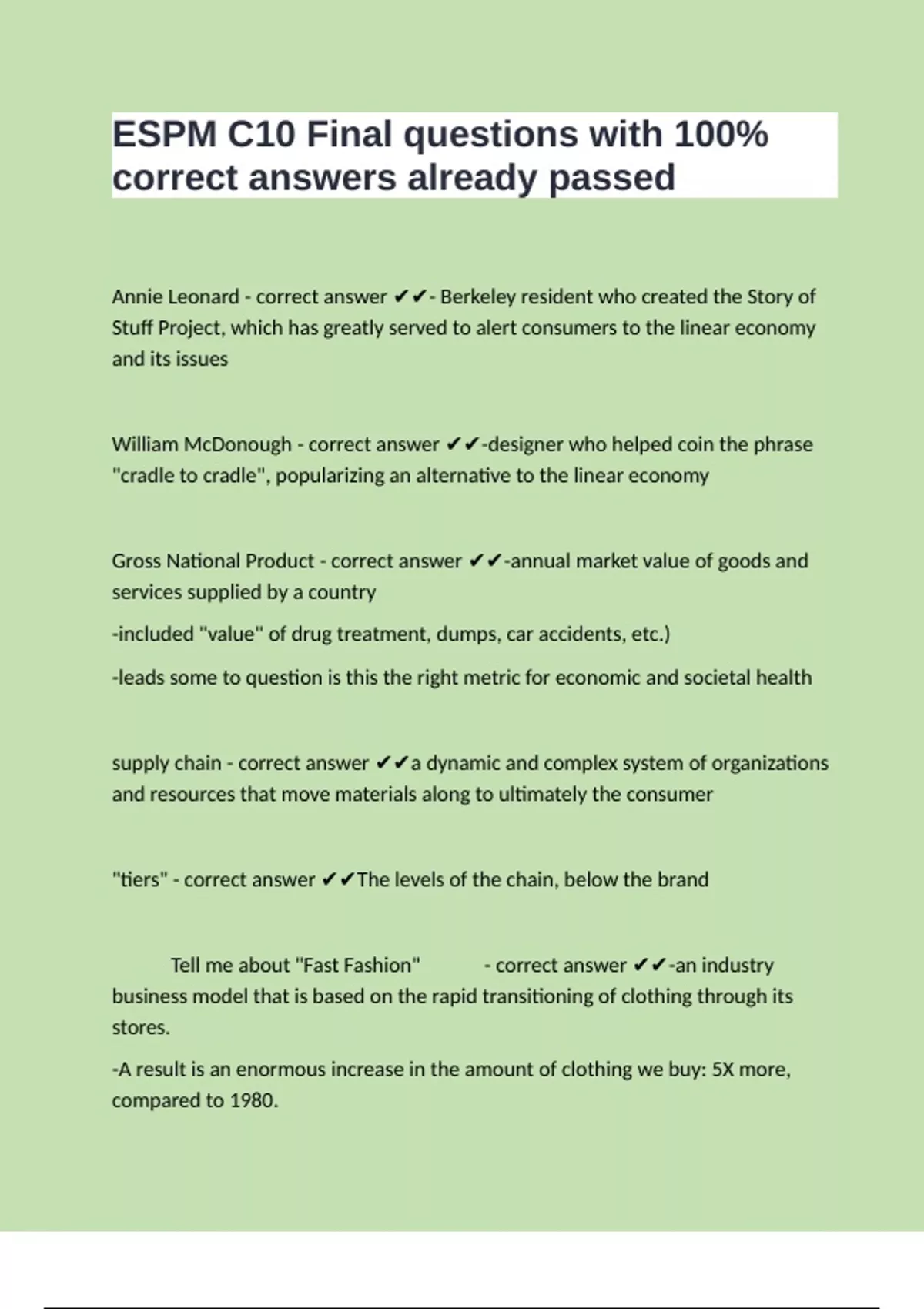 ESPM C10 Final questions with 100% correct answers already passed

Annie Leonard - correct answer ✔✔- Berkeley resident who created the Story of Stuff Project, which has greatly served to alert consumers to the linear economy and its issues

William McDonough - correct answer ✔✔-designer who helped coin the phrase "cradle to cradle", popularizing an alternative to the linear economy

Gross National Product - correct answer ✔✔-annual market value of goods and services supplied by a country

-included "value" of drug treatment, dumps, car accidents, etc.)

-leads some to question is this the right metric for economic and societal health

supply chain - correct answer ✔✔a dynamic and complex system of organizations and resources that move materials along to ultimately the consumer

"tiers" - correct answer ✔✔The levels of the chain, below the brand

Tell me about "Fast Fashion" - correct answer ✔✔-an industry business model that is based on the rapid transitioning of clothing through its stores.

-A result is an enormous increase in the amount of clothing we buy: 5X more, compared to 1980.